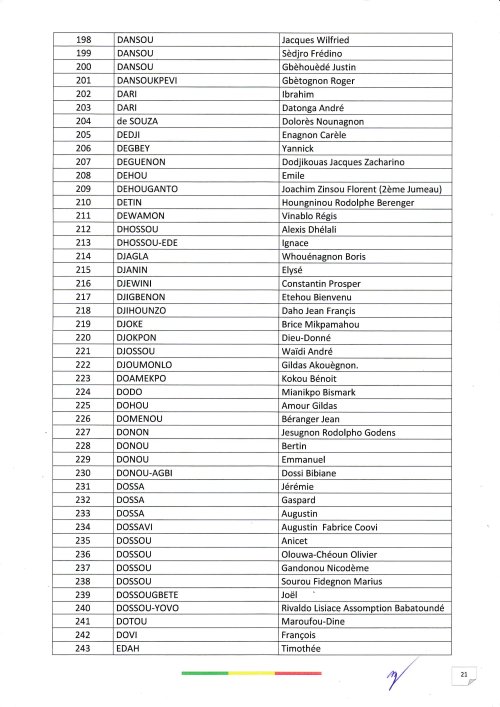 | 198 | DANSOU | Jacques Wilfried |
|---|---|---|
| 199 | DANSOU | Sèdjro Frédino |
| 200 | DANSOU | Gbèhouèdé Justin |
| 201 | DANSOUKPEVI | Gbètognon Roger |
| 202 | DARI | Ibrahim |
| 203 | DARI | Datonga André |
| 204 | de SOUZA | Dolorès Nounagnon |
| 205 | DEDJI | Enagnon Carèle |
| 206 | DEGBEY | Yannick |
| 207 | DEGUENON | Dodjikouas Jacques Zacharino |
| 208 | DEHOU | Emile |
| 209 | DEHOUGANTO | Joachim Zinsou Florent (2ème Jumeau) |
| 210 | DETIN | Houngninou Rodolphe Berenger |
| 211 | DEWAMON | Vinablo Régis |
| 212 | DHOSSOU | Alexis Dhélali |
| 213 | DHOSSOU-EDE | Ignace |
| 214 | DJAGLA | Whouénagnon Boris |
| 215 | DJANIN | Elysé |
| 216 | DJEWINI | Constantin Prosper |
| 217 | DJIGBENON | Etehou Bienvenu |
| 218 | DJIHOUNZO | Daho Jean Françis |
| 219 | DJOKE | Brice Mikpamahou |
| 220 | DJOKPON | Dieu-Donné |
| 221 | DJOSSOU | Waïdi André |
| 222 | DJOUMONLO | Gildas Akouègnon. |
| 223 | DOAMEKPO | Kokou Bénoit |
| 224 | DODO | Mianikpo Bismark |
| 225 | DOHOU | Amour Gildas |
| 226 | DOMENOU | Béranger Jean |
| 227 | DONON | Jesugnon Rodolpho Godens |
| 228 | DONOU | Bertin |
| 229 | DONOU | Emmanuel |
| 230 | DONOU-AGBI | Dossi Bibiane |
| 231 | DOSSA | Jérémie |
| 232 | DOSSA | Gaspard |
| 233 | DOSSA | Augustin |
| 234 | DOSSAVI | Augustin Fabrice Coovi |
| 235 | DOSSOU | Anicet |
| 236 | DOSSOU | Olouwa-Chéoun Olivier |
| 237 | DOSSOU | Gandonou Nicodème |
| 238 | DOSSOU | Sourou Fidegnon Marius |
| 239 | DOSSOUGBETE | Joël |
| 240 | DOSSOU-YOVO | Rivaldo Lisiace Assomption Babatoundé |
| 241 | DOTOU | Maroufou-Dine |
| 242 | DOVI | François |
| 243 | EDAH | Timothée |

21